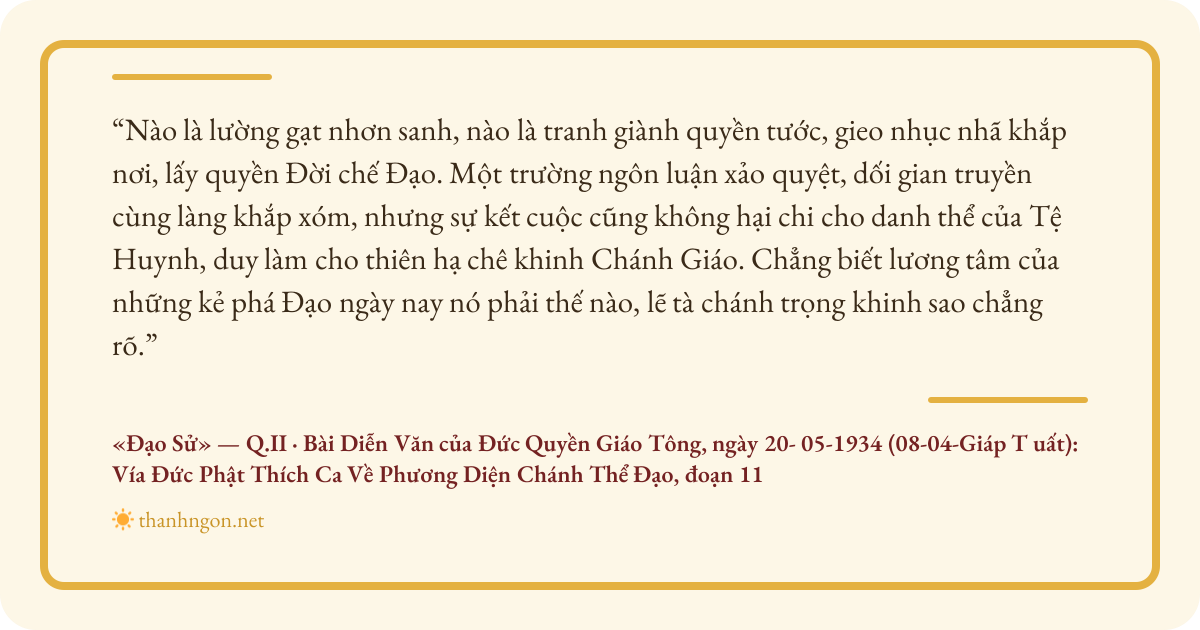 "Nào là lường gạt nhơn sanh, nào là tranh giành quyền tước, gieo nhục nhã khắp nơi, lấy quyền Đời chế Đạo. Một trường ngôn luận xảo quyệt, dối gian truyền cùng làng khắp xóm, nhưng sự kết cuộc cũng không hại chi cho danh thể của Tệ Huynh, duy làm cho thiên hạ chê khinh Chánh Giáo. Chẳng biết lương tâm của những kẻ phá Đạo ngày nay nó phải thế nào, lẽ tà chánh trọng khinh sao chẳng rõ."

«Đạo Sử» — Q.II · Bài Diễn Văn của Đức Quyền Giáo Tông, ngày 20- 05-1934 (08-04-Giáp T uất): Vía Đức Phật Thích Ca Về Phương Diện Chánh Thể Đạo, đoạn 11

thanhngon.net